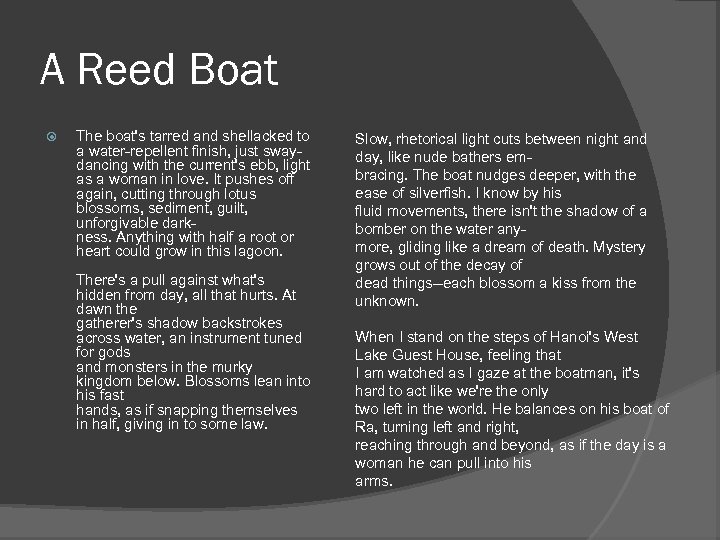 A Reed Boat

The boat's tarred and shellacked to a water-repellent finish, just sway-dancing with the current's ebb, light as a woman in love. It pushes off again, cutting through lotus blossoms, sediment, guilt, unforgivable dark-ness. Anything with half a root or heart could grow in this lagoon.

There's a pull against what's hidden from day, all that hurts. At dawn the gatherer's shadow backstrokes across water, an instrument tuned for gods and monsters in the murky kingdom below. Blossoms lean into his fast hands, as if snapping themselves in half, giving in to some law.

Slow, rhetorical light cuts between night and day, like nude bathers em-bracing. The boat nudges deeper, with the ease of silverfish. I know by his fluid movements, there isn't the shadow of a bomber on the water any-more, gliding like a dream of death. Mystery grows out of the decay of dead things—each blossom a kiss from the unknown.

When I stand on the steps of Hanoi's West Lake Guest House, feeling that I am watched as I gaze at the boatman, it's hard to act like we're the only two left in the world. He balances on his boat of Ra, turning left and right, reaching through and beyond, as if the day is a woman he can pull into his arms.